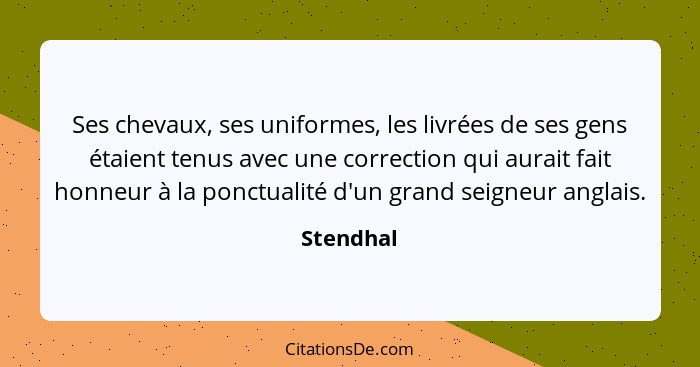 Ses chevaux, ses uniformes, les livrées de ses gens étaient tenus avec une correction qui aurait fait honneur à la ponctualité d'un grand seigneur anglais.

Stendhal

CitationsDe.com